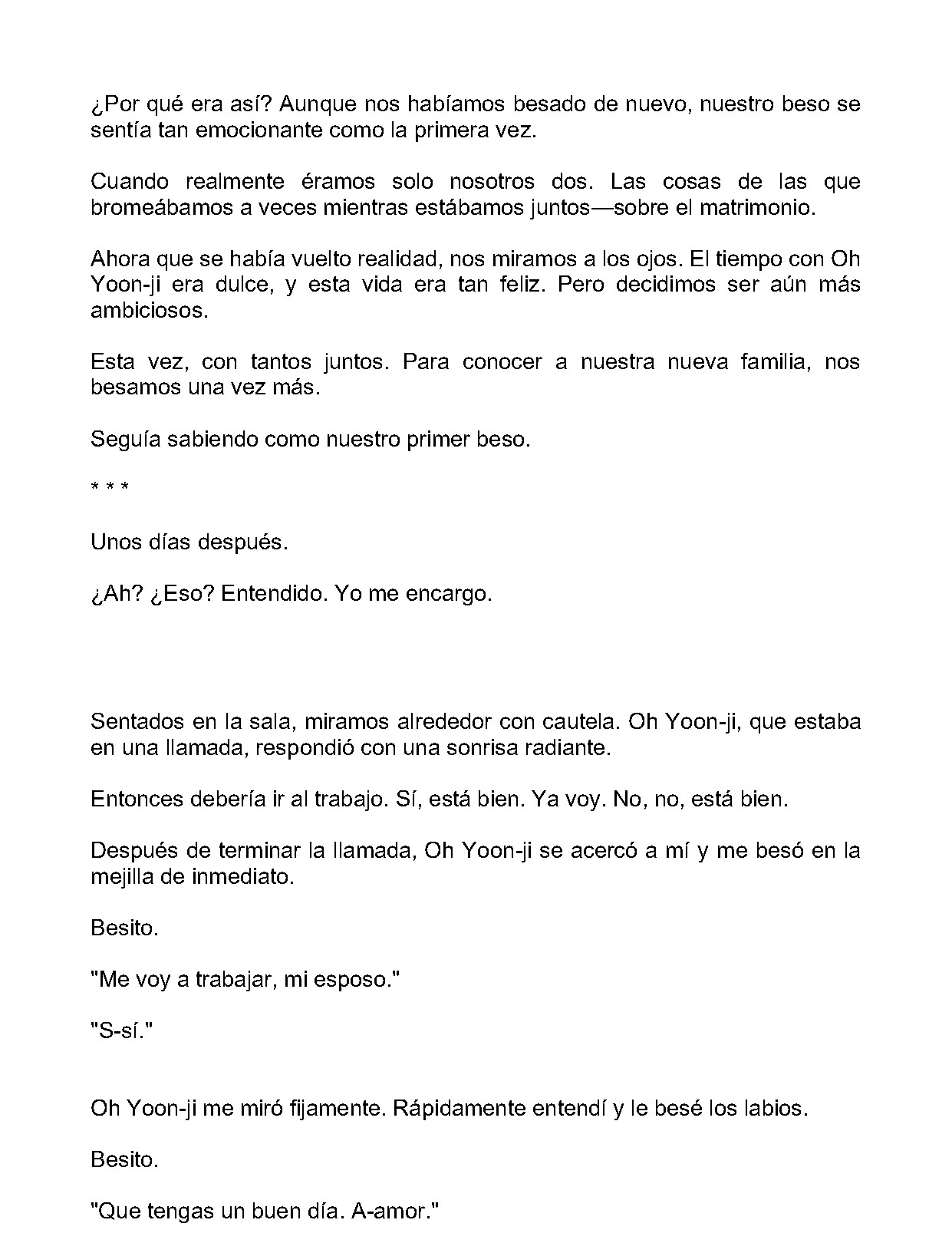 ¿Por qué era así? Aunque nos habíamos besado de nuevo, nuestro beso se sentía tan emocionante como la primera vez.

Cuando realmente éramos solo nosotros dos. Las cosas de las que bromeábamos a veces mientras estábamos juntos—sobre el matrimonio.

Ahora que se había vuelto realidad, nos miramos a los ojos. El tiempo con Oh Yoon-ji era dulce, y esta vida era tan feliz. Pero decidimos ser aún más ambiciosos.

Esta vez, con tantos juntos. Para conocer a nuestra nueva familia, nos besamos una vez más.

Seguía sabiendo como nuestro primer beso.

* * *

Unos días después.

¿Ah? ¿Eso? Entendido. Yo me encargo.

Sentados en la sala, miramos alrededor con cautela. Oh Yoon-ji, que estaba en una llamada, respondió con una sonrisa radiante.

Entonces debería ir al trabajo. Sí, está bien. Ya voy. No, no, está bien.

Después de terminar la llamada, Oh Yoon-ji se acercó a mí y me besó en la mejilla de inmediato.

Besito.

"Me voy a trabajar, mi esposo."

"S-sí."

Oh Yoon-ji me miró fijamente. Rápidamente entendí y le besé los labios.

Besito.

"Que tengas un buen día. A-amor."